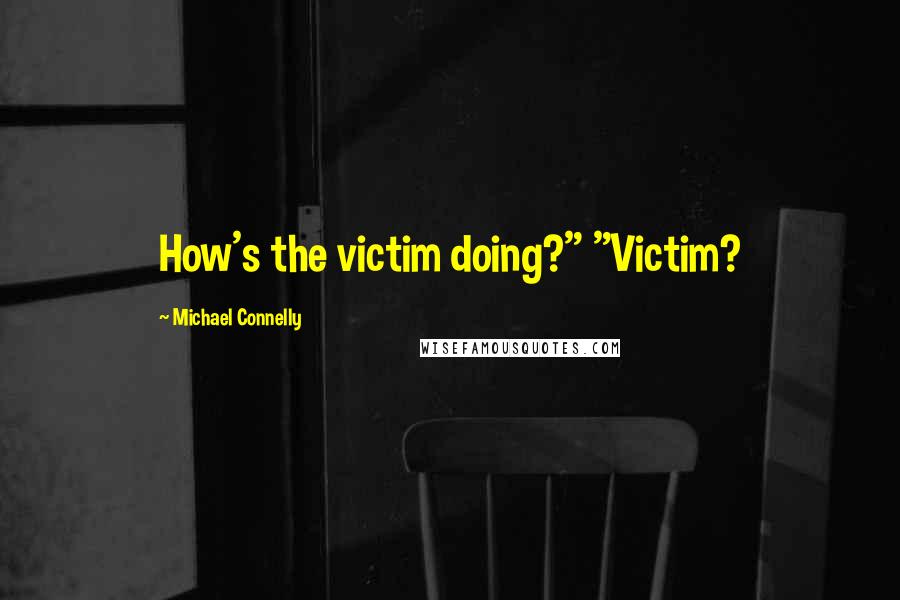 How's the victim doing?" "Victim?

~ Michael Connelly

WISEFAMOUSQUOTES.COM